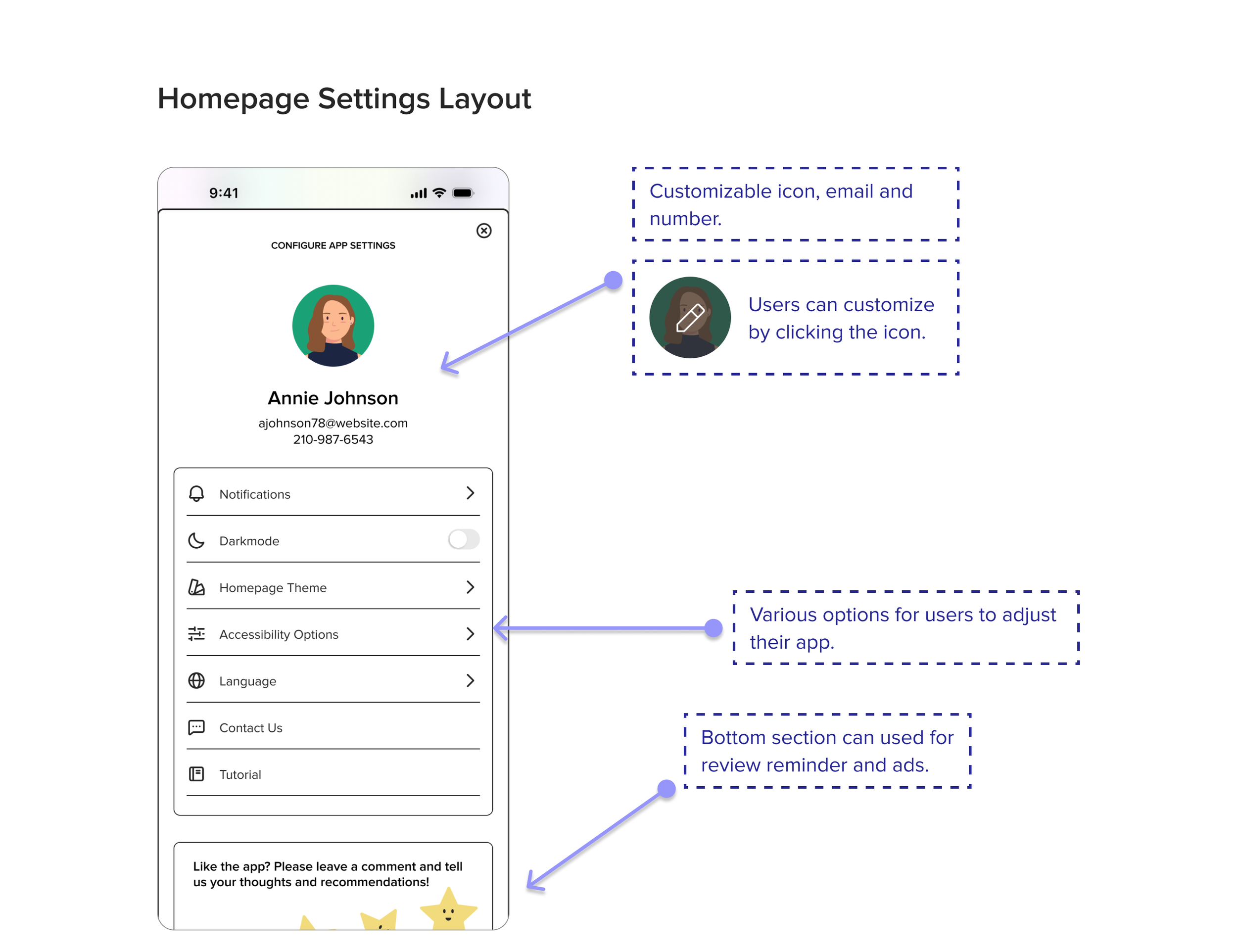 Homepage Settings Layout

9:41

CONFIGURE APP SETTINGS

Annie Johnson

ajohnson78@website.com
210-987-6543

Notifications

Darkmode

Homepage Theme

Accessibility Options

Language

Contact Us

Tutorial

Like the app? Please leave a comment and tell us your thoughts and recommendations!

Customizable icon, email and number.

Users can customize by clicking the icon.

Various options for users to adjust their app.

Bottom section can used for review reminder and ads.